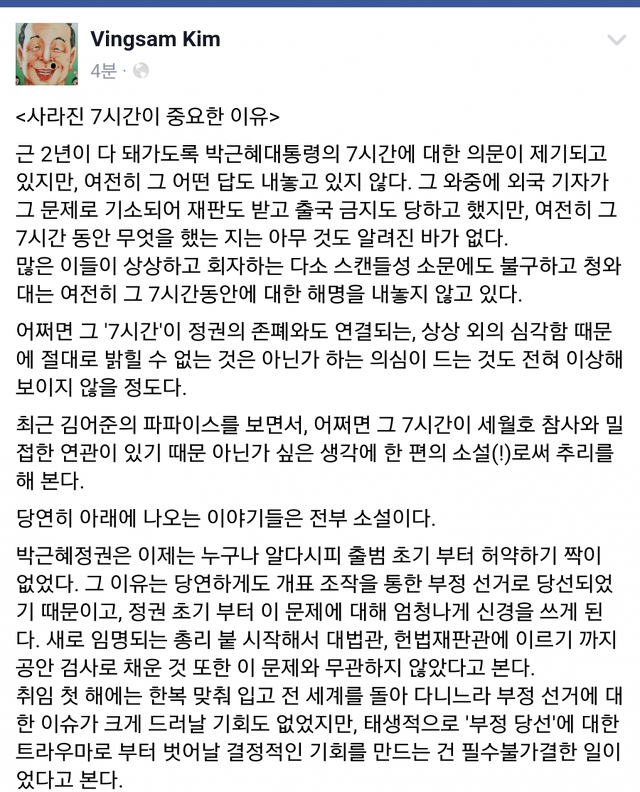 Vingsam Kim
4분 ·

<사라진 7시간이 중요한 이유>

근 2년이 다 돼가도록 박근혜대통령의 7시간에 대한 의문이 제기되고 있지만, 여전히 그 어떤 답도 내놓고 있지 않다. 그 와중에 외국 기자가 그 문제로 기소되어 재판도 받고 출국 금지도 당하고 했지만, 여전히 그 7시간 동안 무엇을 했는 지는 아무 것도 알려진 바가 없다.
많은 이들이 상상하고 회자하는 다소 스캔들성 소문에도 불구하고 청와대는 여전히 그 7시간동안에 대한 해명을 내놓지 않고 있다.

어쩌면 그 '7시간'이 정권의 존폐와도 연결되는, 상상 외의 심각함 때문에 절대로 밝힐 수 없는 것은 아닌가 하는 의심이 드는 것도 전혀 이상해 보이지 않을 정도다.

최근 김어준의 파파이스를 보면서, 어쩌면 그 7시간이 세월호 참사와 밀접한 연관이 있기 때문 아닌가 싶은 생각에 한 편의 소설(!)로써 추리를 해 본다.

당연히 아래에 나오는 이야기들은 전부 소설이다.

박근혜정권은 이제는 누구나 알다시피 출범 초기 부터 허약하기 짝이 없었다. 그 이유는 당연하게도 개표 조작을 통한 부정 선거로 당선되었기 때문이고, 정권 초기 부터 이 문제에 대해 엄청나게 신경을 쓰게 된다. 새로 임명되는 총리 붙 시작해서 대법관, 헌법재판관에 이르기 까지 공안 검사로 채운 것 또한 이 문제와 무관하지 않았다고 본다.
취임 첫 해에는 한복 맞춰 입고 전 세계를 돌아 다니느라 부정 선거에 대한 이슈가 크게 드러날 기회도 없었지만, 태생적으로 '부정 당선'에 대한 트라우마로 부터 벗어날 결정적인 기회를 만드는 건 필수불가결한 일이었다고 본다.